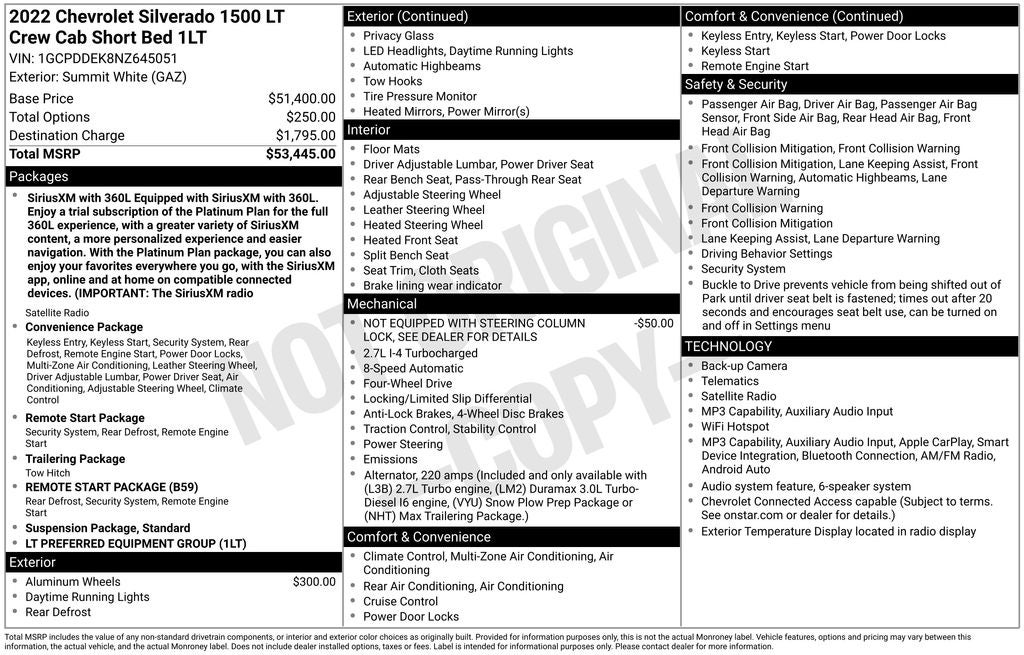 2022 Chevrolet Silverado 1500 LT
Crew Cab Short Bed 1LT
VIN: 1GCPDDEK8NZ645051
Exterior: Summit White (GAZ)

Base Price $51,400.00
Total Options $250.00
Destination Charge $1,795.00
Total MSRP $53,445.00

Packages

• SiriusXM with 360L Equipped with SiriusXM with 360L. Enjoy a trial subscription of the Platinum Plan for the full 360L experience, with a greater variety of SiriusXM content, a more personalized experience and easier navigation. With the Platinum Plan package, you can also enjoy your favorites everywhere you go, with the SiriusXM app, online and at home on compatible connected devices. (IMPORTANT: The SiriusXM radio
Satellite Radio
• Convenience Package
Keyless Entry, Keyless Start, Security System, Rear Defrost, Remote Engine Start, Power Door Locks, Multi-Zone Air Conditioning, Leather Steering Wheel, Driver Adjustable Lumbar, Power Driver Seat, Air Conditioning, Adjustable Steering Wheel, Climate Control
• Remote Start Package
Security System, Rear Defrost, Remote Engine Start
• Trailering Package
Tow Hitch
• REMOTE START PACKAGE (B59)
Rear Defrost, Security System, Remote Engine Start
• Suspension Package, Standard
• LT PREFERRED EQUIPMENT GROUP (1LT)

Exterior
• Aluminum Wheels $300.00
• Daytime Running Lights
• Rear Defrost

Exterior (Continued)
• Privacy Glass
• LED Headlights, Daytime Running Lights
• Automatic Highbeams
• Tow Hooks
• Tire Pressure Monitor
• Heated Mirrors, Power Mirror(s)

Interior
• Floor Mats
• Driver Adjustable Lumbar, Power Driver Seat
• Rear Bench Seat, Pass-Through Rear Seat
• Adjustable Steering Wheel
• Leather Steering Wheel
• Heated Steering Wheel
• Heated Front Seat
• Split Bench Seat
• Seat Trim, Cloth Seats
• Brake lining wear indicator

Mechanical
• NOT EQUIPPED WITH STEERING COLUMN LOCK, SEE DEALER FOR DETAILS -$50.00
• 2.7L I-4 Turbocharged
• 8-Speed Automatic
• Four-Wheel Drive
• Locking/Limited Slip Differential
• Anti-Lock Brakes, 4-Wheel Disc Brakes
• Traction Control, Stability Control
• Power Steering
• Emissions
• Alternator, 220 amps (Included and only available with (L3B) 2.7L Turbo engine, (LM2) Duramax 3.0L Turbo-Diesel I6 engine, (VYU) Snow Plow Prep Package or (NHT) Max Trailering Package.)

Comfort & Convenience
• Climate Control, Multi-Zone Air Conditioning, Air Conditioning
• Rear Air Conditioning, Air Conditioning
• Cruise Control
• Power Door Locks

Comfort & Convenience (Continued)
• Keyless Entry, Keyless Start, Power Door Locks
• Keyless Start
• Remote Engine Start

Safety & Security
• Passenger Air Bag, Driver Air Bag, Passenger Air Bag Sensor, Front Side Air Bag, Rear Head Air Bag, Front Head Air Bag
• Front Collision Mitigation, Front Collision Warning
• Front Collision Mitigation, Lane Keeping Assist, Front Collision Warning, Automatic Highbeams, Lane Departure Warning
• Front Collision Warning
• Front Collision Mitigation
• Lane Keeping Assist, Lane Departure Warning
• Driving Behavior Settings
• Security System
• Buckle to Drive prevents vehicle from being shifted out of Park until driver seat belt is fastened; times out after 20 seconds and encourages seat belt use, can be turned on and off in Settings menu

TECHNOLOGY
• Back-up Camera
• Telematics
• Satellite Radio
• MP3 Capability, Auxiliary Audio Input
• WiFi Hotspot
• MP3 Capability, Auxiliary Audio Input, Apple CarPlay, Smart Device Integration, Bluetooth Connection, AM/FM Radio, Android Auto
• Audio system feature, 6-speaker system
• Chevrolet Connected Access capable (Subject to terms. See onstar.com or dealer for details.)
• Exterior Temperature Display located in radio display

Total MSRP includes the value of any non-standard drivetrain components, or interior and exterior color choices as originally built. Provided for information purposes only, this is not the actual Monroney label. Vehicle features, options and pricing may vary between this information, the actual vehicle, and the actual Monroney label. Does not include dealer installed options, taxes or fees. Label is intended for informational purposes only. Please contact dealer for more information.

NOT ORIGINAL COPY